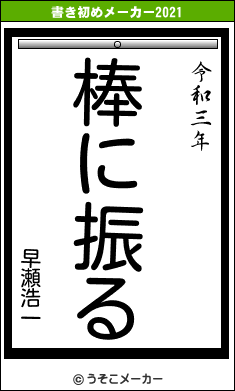 書き初めメーカー2021

令和三年

棒に振る

早瀬浩一

© うそこメーカー